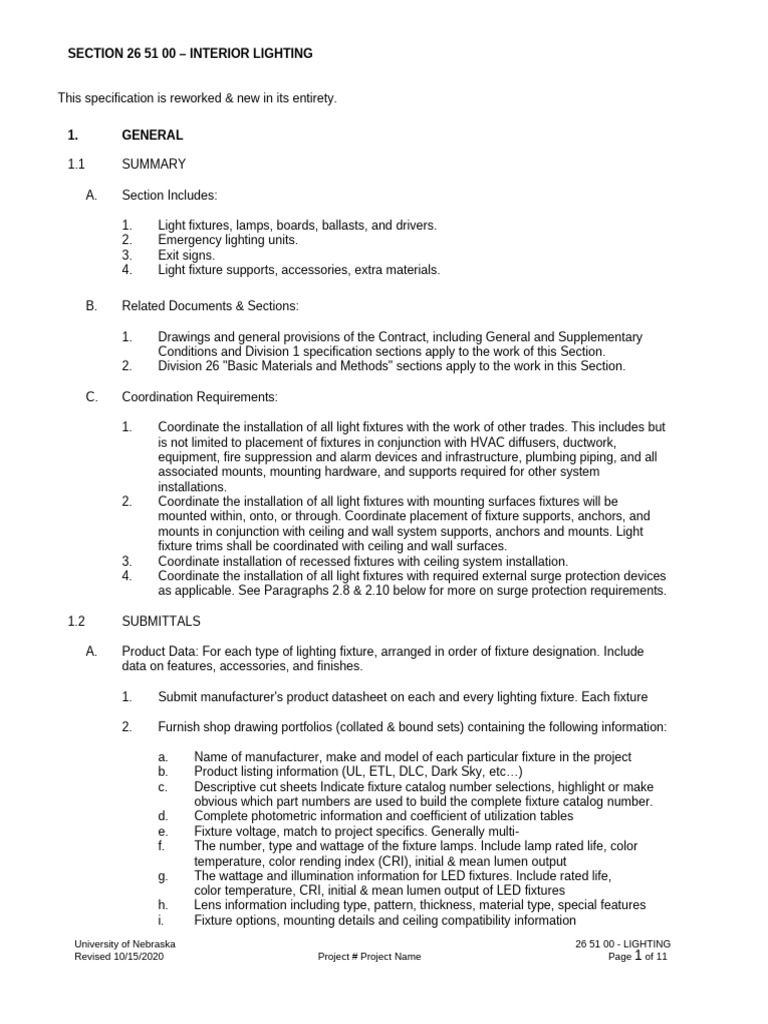 SECTION 26 51 00 – INTERIOR LIGHTING

This specification is reworked & new in its entirety.

1. GENERAL

1.1 SUMMARY

A. Section Includes:

1. Light fixtures, lamps, boards, ballasts, and drivers.
2. Emergency lighting units.
3. Exit signs.
4. Light fixture supports, accessories, extra materials.

B. Related Documents & Sections:

1. Drawings and general provisions of the Contract, including General and Supplementary Conditions and Division 1 specification sections apply to the work of this Section.
2. Division 26 "Basic Materials and Methods" sections apply to the work in this Section.

C. Coordination Requirements:

1. Coordinate the installation of all light fixtures with the work of other trades. This includes but is not limited to placement of fixtures in conjunction with HVAC diffusers, ductwork, equipment, fire suppression and alarm devices and infrastructure, plumbing piping, and all associated mounts, mounting hardware, and supports required for other system installations.
2. Coordinate the installation of all light fixtures with mounting surfaces fixtures will be mounted within, onto, or through. Coordinate placement of fixture supports, anchors, and mounts in conjunction with ceiling and wall system supports, anchors and mounts. Light fixture trims shall be coordinated with ceiling and wall surfaces.
3. Coordinate installation of recessed fixtures with ceiling system installation.
4. Coordinate the installation of all light fixtures with required external surge protection devices as applicable. See Paragraphs 2.8 & 2.10 below for more on surge protection requirements.

1.2 SUBMITTALS

A. Product Data: For each type of lighting fixture, arranged in order of fixture designation. Include data on features, accessories, and finishes.

1. Submit manufacturer's product datasheet on each and every lighting fixture. Each fixture

2. Furnish shop drawing portfolios (collated & bound sets) containing the following information:

a. Name of manufacturer, make and model of each particular fixture in the project
b. Product listing information (UL, ETL, DLC, Dark Sky, etc…)
c. Descriptive cut sheets Indicate fixture catalog number selections, highlight or make obvious which part numbers are used to build the complete fixture catalog number.
d. Complete photometric information and coefficient of utilization tables
e. Fixture voltage, match to project specifics. Generally multi-
f. The number, type and wattage of the fixture lamps. Include lamp rated life, color temperature, color rending index (CRI), initial & mean lumen output
g. The wattage and illumination information for LED fixtures. Include rated life, color temperature, CRI, initial & mean lumen output of LED fixtures
h. Lens information including type, pattern, thickness, material type, special features
i. Fixture options, mounting details and ceiling compatibility information

University of Nebraska
Revised 10/15/2020
Project # Project Name
26 51 00 - LIGHTING
Page 1 of 11